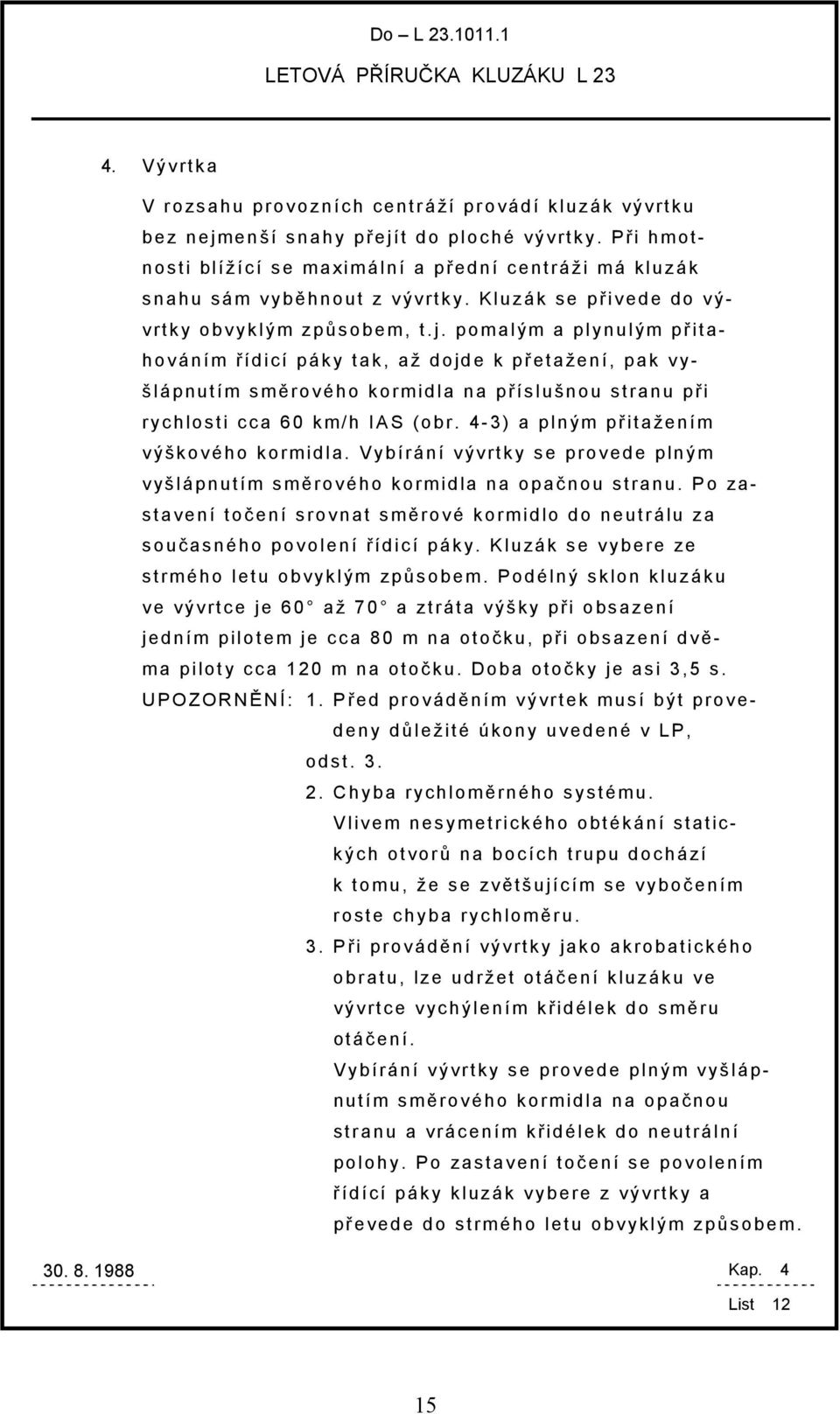 Do – L 23.1011.1

LETOVÁ PŘÍRUČKA KLUZÁKU L 23

4. Vývrtka

V rozsahu provozních centráží provádí kluzák vývrtku bez nejmenší snahy přejít do ploché vývrtky. Při hmotnosti blížící se maximální a přední centráži má kluzák snahu sám vyběhnout z vývrtky. Kluzák se přivede do vývrtky obvyklým způsobem, t.j. pomalým a plynulým přitahováním řídicí páky tak, až dojde k přetažení, pak vyšlápnutím směrového kormidla na příslušnou stranu při rychlosti cca 60 km/h IAS (obr. 4-3) a plným přitažením výškového kormidla. Vybírání vývrtky se provede plným vyšlápnutím směrového kormidla na opačnou stranu. Po zastavení točení srovnat směrové kormidlo do neutrálu za současného povolení řídicí páky. Kluzák se vybere ze strmého letu obvyklým způsobem. Podélný sklon kluzáku ve vývrtce je 60° až 70° a ztráta výšky při obsazení jedním pilotem je cca 80 m na otočku, při obsazení dvěma piloty cca 120 m na otočku. Doba otočky je asi 3,5 s.

UPOZORNĚNÍ: 1. Před prováděním vývrtek musí být provedeny důležité úkony uvedené v LP, odst. 3.

2. Chyba rychloměrného systému. Vlivem nesymetrického obtékání statických otvorů na bocích trupu dochází k tomu, že se zvětšujícím se vybočením roste chyba rychloměru.

3. Při provádění vývrtky jako akrobatického obratu, lze udržet otáčení kluzáku ve vývrtce vychýlením křidélek do směru otáčení.
Vybírání vývrtky se provede plným vyšlápnutím směrového kormidla na opačnou stranu a vrácením křidélek do neutrální polohy. Po zastavení točení se povolením řídící páky kluzák vybere z vývrtky a převede do strmého letu obvyklým způsobem.

30. 8. 1988

Kap. 4

List 12

15